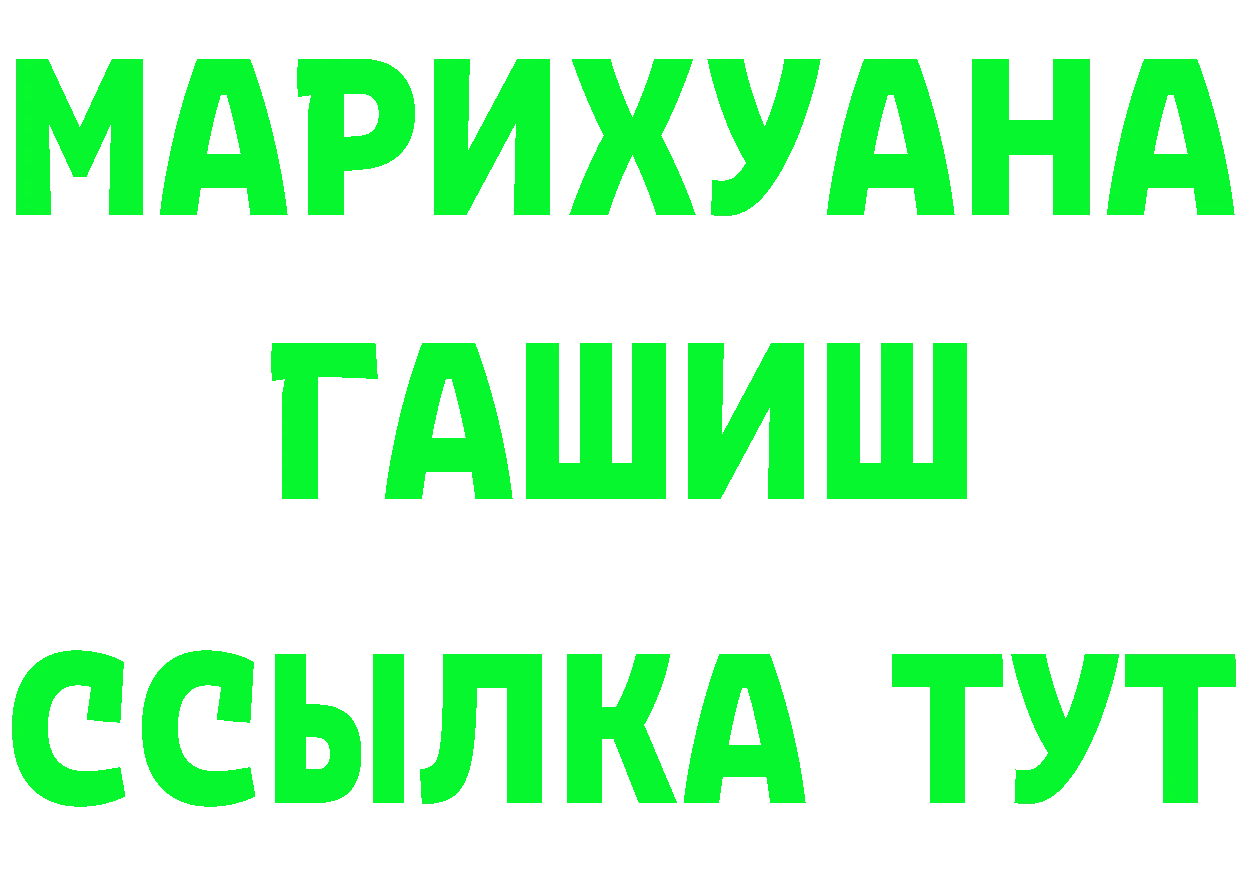 МАРИХУАНА
ГАШИШ
ССЫЛКА ТУТ